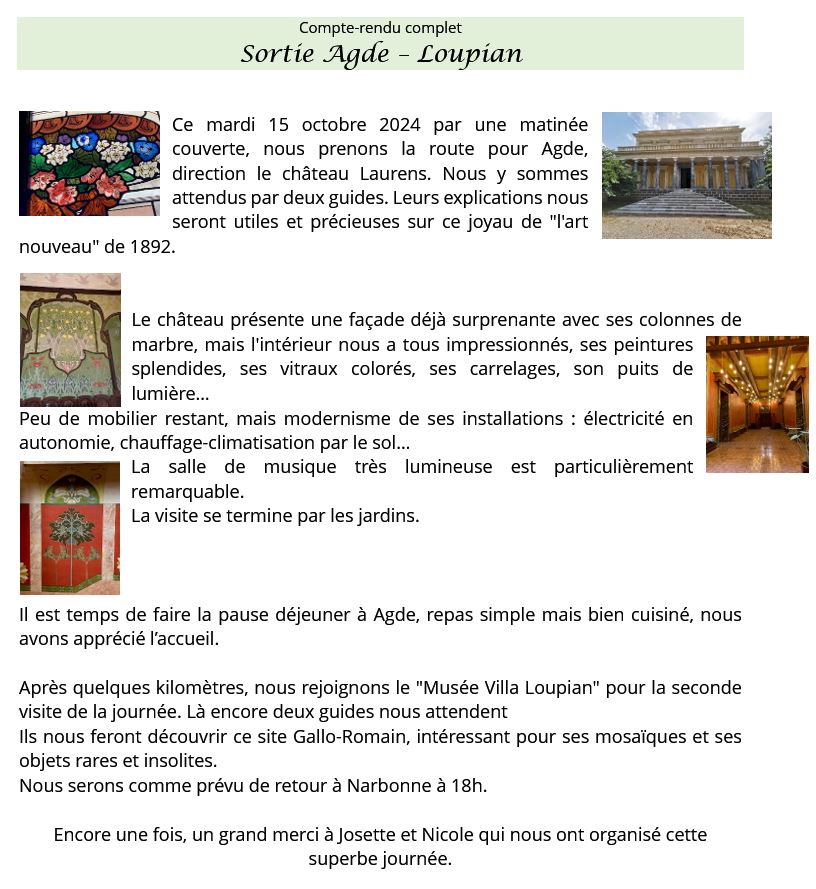 Compte-rendu complet
Sortie Agde – Loupian

Ce mardi 15 octobre 2024 par une matinée couverte, nous prenons la route pour Agde, direction le château Laurens. Nous y sommes attendus par deux guides. Leurs explications nous seront utiles et précieuses sur ce joyau de "l'art nouveau" de 1892.

Le château présente une façade déjà surprenante avec ses colonnes de marbre, mais l'intérieur nous a tous impressionnés, ses peintures splendides, ses vitraux colorés, ses carrelages, son puits de lumière…
Peu de mobilier restant, mais modernisme de ses installations : électricité en autonomie, chauffage-climatisation par le sol…
La salle de musique très lumineuse est particulièrement remarquable.
La visite se termine par les jardins.

Il est temps de faire la pause déjeuner à Agde, repas simple mais bien cuisiné, nous avons apprécié l'accueil.

Après quelques kilomètres, nous rejoignons le "Musée Villa Loupian" pour la seconde visite de la journée. Là encore deux guides nous attendent
Ils nous feront découvrir ce site Gallo-Romain, intéressant pour ses mosaïques et ses objets rares et insolites.
Nous serons comme prévu de retour à Narbonne à 18h.

Encore une fois, un grand merci à Josette et Nicole qui nous ont organisé cette superbe journée.